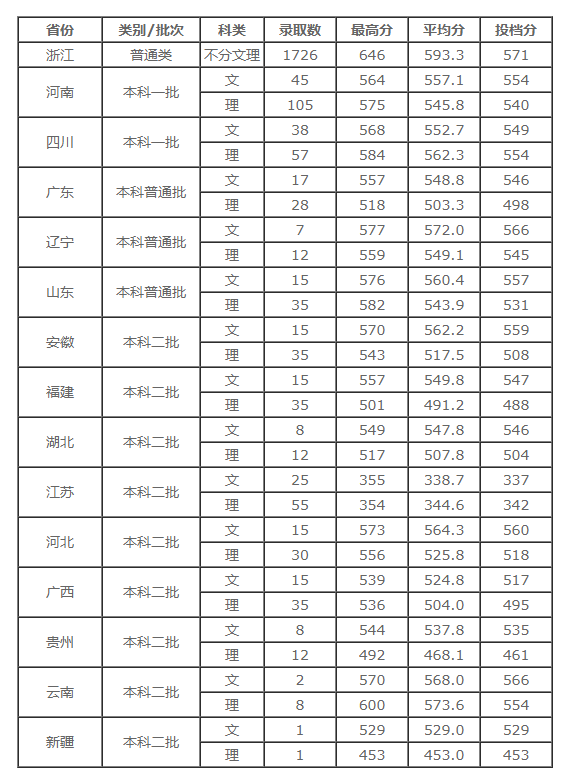 | 省份 | 类别/批次 | 科类 | 录取数 | 最高分 | 平均分 | 投档分 |
|---|---|---|---|---|---|---|
| 浙江 | 普通类 | 不分文理 | 1726 | 646 | 593.3 | 571 |
| 河南 | 本科一批 | 文 | 45 | 564 | 557.1 | 554 |
| | | 理 | 105 | 575 | 545.8 | 540 |
| 四川 | 本科一批 | 文 | 38 | 568 | 552.7 | 549 |
| | | 理 | 57 | 584 | 562.3 | 554 |
| 广东 | 本科普通批 | 文 | 17 | 557 | 548.8 | 546 |
| | | 理 | 28 | 518 | 503.3 | 498 |
| 辽宁 | 本科普通批 | 文 | 7 | 577 | 572.0 | 566 |
| | | 理 | 12 | 559 | 549.1 | 545 |
| 山东 | 本科普通批 | 文 | 15 | 576 | 560.4 | 557 |
| | | 理 | 35 | 582 | 543.9 | 531 |
| 安徽 | 本科二批 | 文 | 15 | 570 | 562.2 | 559 |
| | | 理 | 35 | 543 | 517.5 | 508 |
| 福建 | 本科二批 | 文 | 15 | 557 | 549.8 | 547 |
| | | 理 | 35 | 501 | 491.2 | 488 |
| 湖北 | 本科二批 | 文 | 8 | 549 | 547.8 | 546 |
| | | 理 | 12 | 517 | 507.8 | 504 |
| 江苏 | 本科二批 | 文 | 25 | 355 | 338.7 | 337 |
| | | 理 | 55 | 354 | 344.6 | 342 |
| 河北 | 本科二批 | 文 | 15 | 573 | 564.3 | 560 |
| | | 理 | 30 | 556 | 525.8 | 518 |
| 广西 | 本科二批 | 文 | 15 | 539 | 524.8 | 517 |
| | | 理 | 35 | 536 | 504.0 | 495 |
| 贵州 | 本科二批 | 文 | 8 | 544 | 537.8 | 535 |
| | | 理 | 12 | 492 | 468.1 | 461 |
| 云南 | 本科二批 | 文 | 2 | 570 | 568.0 | 566 |
| | | 理 | 8 | 600 | 573.6 | 554 |
| 新疆 | 本科二批 | 文 | 1 | 529 | 529.0 | 529 |
| | | 理 | 1 | 453 | 453.0 | 453 |